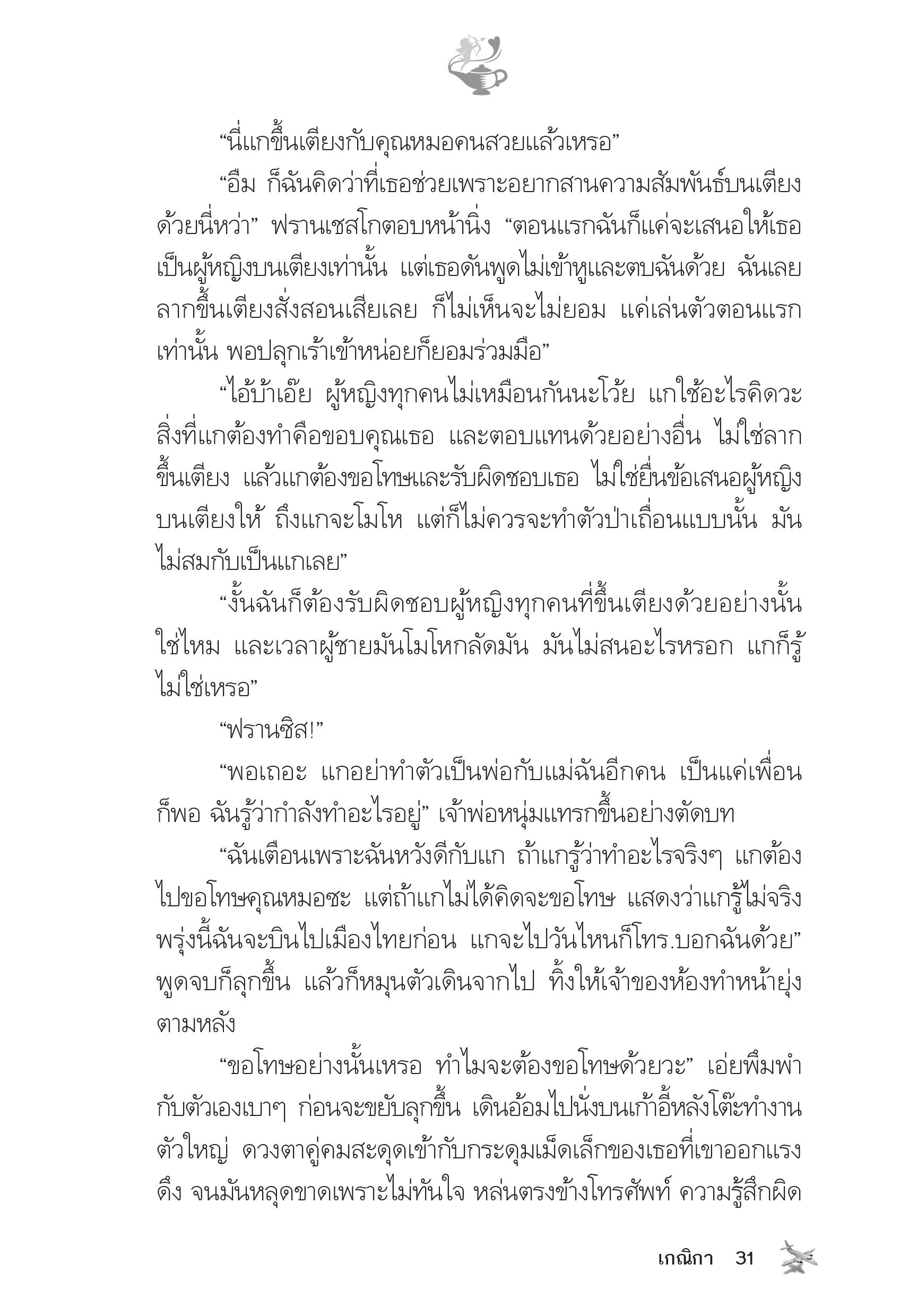 “นี่แกขึ้นเตียงกับคุณหมอคนสวยแล้วเหรอ”

“อืม ก็ฉันคิดว่าที่เธอช่วยเพราะอยากสานความสัมพันธ์บนเตียงด้วยนี่หว่า” ฟรานเชสโกตอบหน้านิ่ง “ตอนแรกฉันก็แค่จะเสนอให้เธอเป็นผู้หญิงบนเตียงเท่านั้น แต่เธอดันพูดไม่เข้าหูและตบฉันด้วย ฉันเลยลากขึ้นเตียงสั่งสอนเสียเลย ก็ไม่เห็นจะไม่ยอม แค่เล่นตัวตอนแรกเท่านั้น พอปลุกเร้าเข้าหน่อยก็ยอมร่วมมือ”

“ไอ้บ้าเอ๊ย ผู้หญิงทุกคนไม่เหมือนกันนะโว้ย แกใช้อะไรคิดวะ สิ่งที่แกต้องทำคือขอบคุณเธอ และตอบแทนด้วยอย่างอื่น ไม่ใช่ลากขึ้นเตียง แล้วแกต้องขอโทษและรับผิดชอบเธอ ไม่ใช่ยื่นข้อเสนอผู้หญิงบนเตียงให้ ถึงแกจะโมโห แต่ก็ไม่ควรจะทำตัวป่าเถื่อนแบบนั้น มันไม่สมกับเป็นแกเลย”

“งั้นฉันก็ต้องรับผิดชอบผู้หญิงทุกคนที่ขึ้นเตียงด้วยอย่างนั้นใช่ไหม และเวลาผู้ชายมันโมโหกลัดมัน มันไม่สนอะไรหรอก แกก็รู้ไม่ใช่เหรอ”

“ฟรานซิส!”

“พอเถอะ แกอย่าทำตัวเป็นพ่อกับแม่ฉันอีกคน เป็นแค่เพื่อนก็พอ ฉันรู้ว่ากำลังทำอะไรอยู่” เจ้าพ่อหนุ่มแทรกขึ้นอย่างตัดบท

“ฉันเตือนเพราะฉันหวังดีกับแก ถ้าแกรู้ว่าทำอะไรจริงๆ แกต้องไปขอโทษคุณหมอซะ แต่ถ้าแกไม่ได้คิดจะขอโทษ แสดงว่าแกรู้ไม่จริง พรุ่งนี้ฉันจะบินไปเมืองไทยก่อน แกจะไปวันไหนก็โทร.บอกฉันด้วย” พูดจบก็ลุกขึ้น แล้วก็หมุนตัวเดินจากไป ทิ้งให้เจ้าของห้องทำหน้ายุ่งตามหลัง

“ขอโทษอย่างนั้นเหรอ ทำไมจะต้องขอโทษด้วยวะ” เอ่ยพึมพำกับตัวเองเบาๆ ก่อนจะขยับลุกขึ้น เดินอ้อมไปนั่งบนเก้าอี้หลังโต๊ะทำงานตัวใหญ่ ดวงตาคู่คมสะดุดเข้ากับกระดุมเม็ดเล็กของเธอที่เขาออกแรงดึง จนมันหลุดขาดเพราะไม่ทันใจ หล่นตรงข้างโทรศัพท์ ความรู้สึกผิด

เกณิกา 31